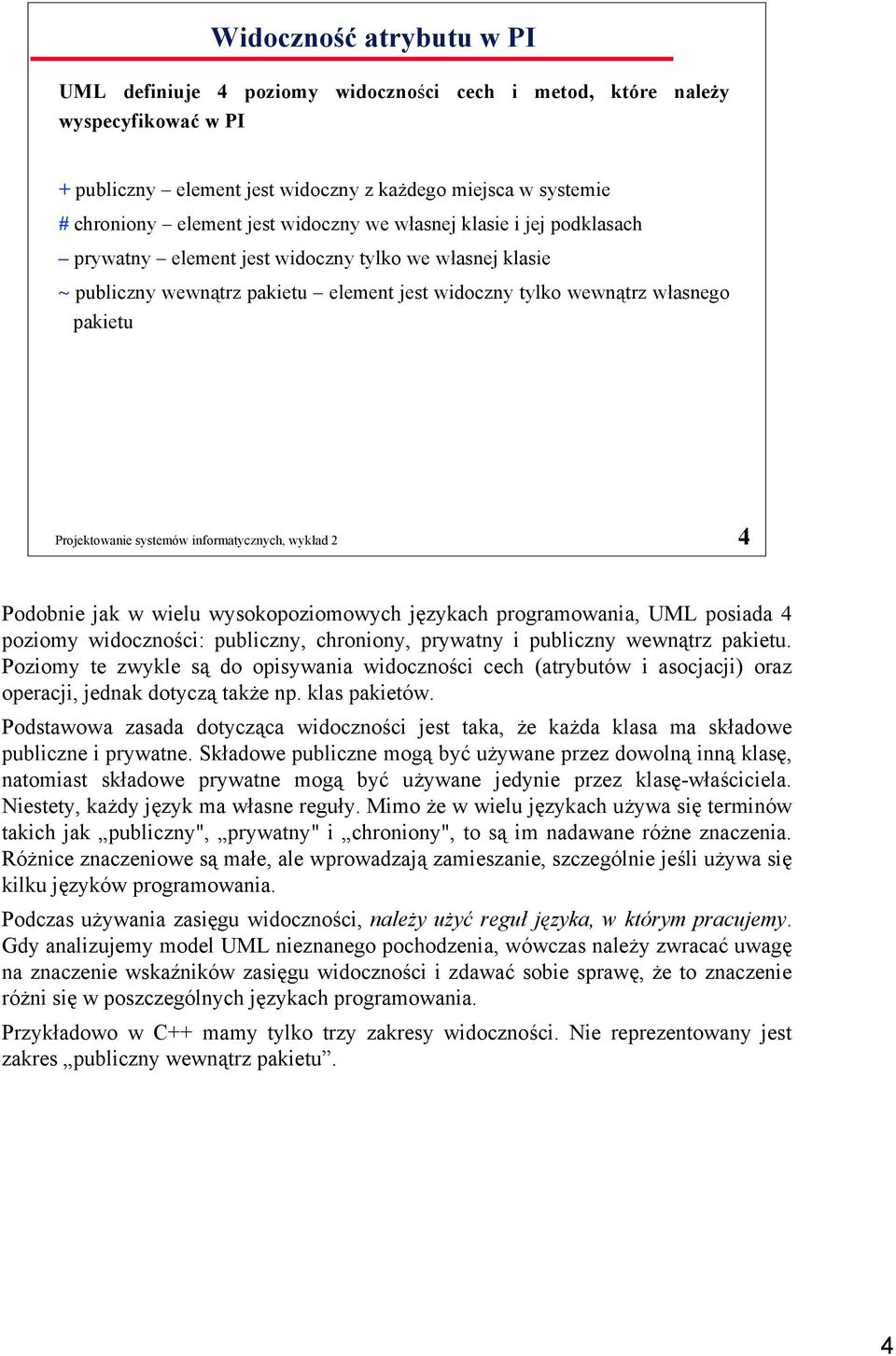 Widoczność atrybutu w PI

UML definiuje 4 poziomy widoczności cech i metod, które należy wyspecyfikować w PI

+ publiczny – element jest widoczny z każdego miejsca w systemie
# chroniony – element jest widoczny we własnej klasie i jej podklasach
– prywatny – element jest widoczny tylko we własnej klasie
~ publiczny wewnątrz pakietu – element jest widoczny tylko wewnątrz własnego pakietu

Projektowanie systemów informatycznych, wykład 2

4

Podobnie jak w wielu wysokopoziomowych językach programowania, UML posiada 4 poziomy widoczności: publiczny, chroniony, prywatny i publiczny wewnątrz pakietu. Poziomy te zwykle są do opisywania widoczności cech (atrybutów i asocjacji) oraz operacji, jednak dotyczą także np. klas pakietów.

Podstawowa zasada dotycząca widoczności jest taka, że każda klasa ma składowe publiczne i prywatne. Składowe publiczne mogą być używane przez dowolną inną klasę, natomiast składowe prywatne mogą być używane jedynie przez klasę-właściciela. Niestety, każdy język ma własne reguły. Mimo że w wielu językach używa się terminów takich jak „publiczny", „prywatny" i „chroniony", to są im nadawane różne znaczenia. Różnice znaczeniowe są małe, ale wprowadzają zamieszanie, szczególnie jeśli używa się kilku języków programowania.

Podczas używania zasięgu widoczności, należy użyć reguł języka, w którym pracujemy. Gdy analizujemy model UML nieznanego pochodzenia, wówczas należy zwracać uwagę na znaczenie wskaźników zasięgu widoczności i zdawać sobie sprawę, że to znaczenie różni się w poszczególnych językach programowania.

Przykładowo w C++ mamy tylko trzy zakresy widoczności. Nie reprezentowany jest zakres „publiczny wewnątrz pakietu”.

4